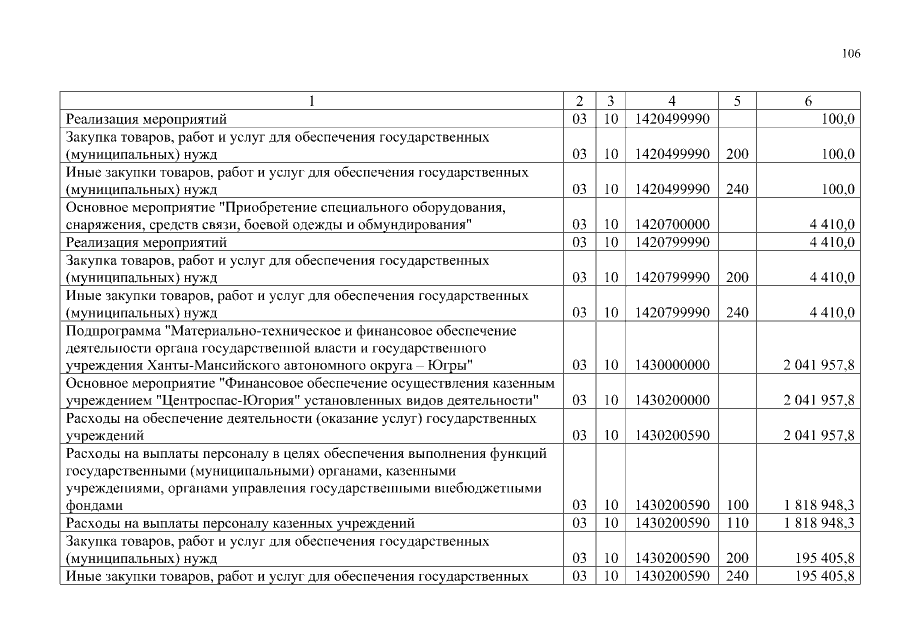 106

| 1 | 2 | 3 | 4 | 5 | 6 |
|---|---|---|---|---|---|
| Реализация мероприятий | 03 | 10 | 1420499990 | | 100,0 |
| Закупка товаров, работ и услуг для обеспечения государственных (муниципальных) нужд | 03 | 10 | 1420499990 | 200 | 100,0 |
| Иные закупки товаров, работ и услуг для обеспечения государственных (муниципальных) нужд | 03 | 10 | 1420499990 | 240 | 100,0 |
| Основное мероприятие "Приобретение специального оборудования, снаряжения, средств связи, боевой одежды и обмундирования" | 03 | 10 | 1420700000 | | 4 410,0 |
| Реализация мероприятий | 03 | 10 | 1420799990 | | 4 410,0 |
| Закупка товаров, работ и услуг для обеспечения государственных (муниципальных) нужд | 03 | 10 | 1420799990 | 200 | 4 410,0 |
| Иные закупки товаров, работ и услуг для обеспечения государственных (муниципальных) нужд | 03 | 10 | 1420799990 | 240 | 4 410,0 |
| Подпрограмма "Материально-техническое и финансовое обеспечение деятельности органа государственной власти и государственного учреждения Ханты-Мансийского автономного округа – Югры" | 03 | 10 | 1430000000 | | 2 041 957,8 |
| Основное мероприятие "Финансовое обеспечение осуществления казенным учреждением "Центроспас-Югория" установленных видов деятельности" | 03 | 10 | 1430200000 | | 2 041 957,8 |
| Расходы на обеспечение деятельности (оказание услуг) государственных учреждений | 03 | 10 | 1430200590 | | 2 041 957,8 |
| Расходы на выплаты персоналу в целях обеспечения выполнения функций государственными (муниципальными) органами, казенными учреждениями, органами управления государственными внебюджетными фондами | 03 | 10 | 1430200590 | 100 | 1 818 948,3 |
| Расходы на выплаты персоналу казенных учреждений | 03 | 10 | 1430200590 | 110 | 1 818 948,3 |
| Закупка товаров, работ и услуг для обеспечения государственных (муниципальных) нужд | 03 | 10 | 1430200590 | 200 | 195 405,8 |
| Иные закупки товаров, работ и услуг для обеспечения государственных | 03 | 10 | 1430200590 | 240 | 195 405,8 |